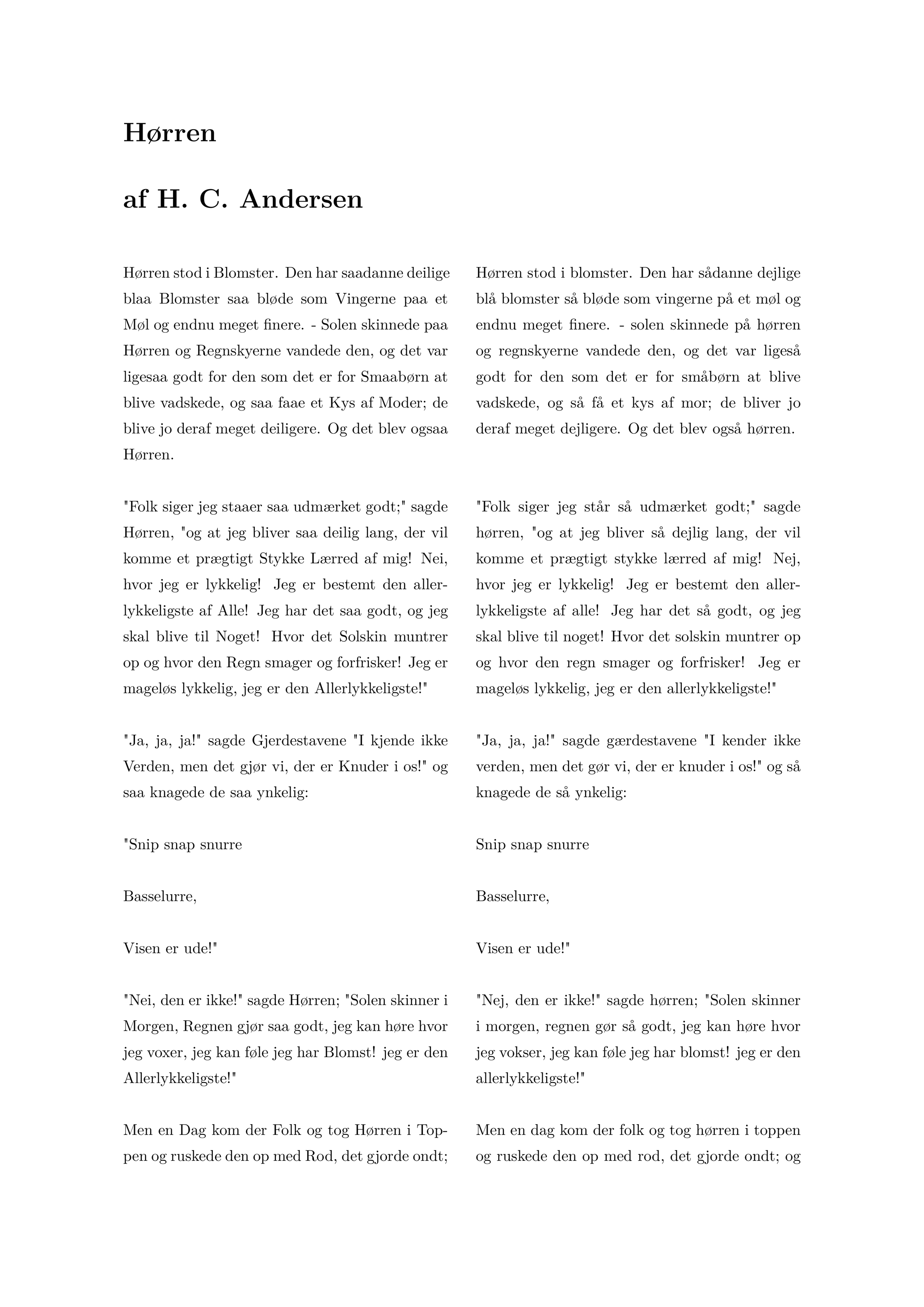 Hørren

af H. C. Andersen

Hørren stod i Blomster. Den har saadanne deilige blaa Blomster saa bløde som Vingerne paa et Møl og endnu meget finere. - Solen skinnede paa Hørren og Regnskyerne vandede den, og det var ligesaa godt for den som det er for Smaabørn at blive vadskede, og saa faae et Kys af Moder; de blive jo deraf meget deiligere. Og det blev ogsaa Hørren.

"Folk siger jeg staaer saa udmærket godt;" sagde Hørren, "og at jeg bliver saa deilig lang, der vil komme et prægtigt Stykke Lærred af mig! Nei, hvor jeg er lykkelig! Jeg er bestemt den allerlykkeligste af Alle! Jeg har det saa godt, og jeg skal blive til Noget! Hvor det Solskin muntrer op og hvor den Regn smager og forfrisker! Jeg er mageløs lykkelig, jeg er den Allerlykkeligste!"

"Ja, ja, ja!" sagde Gjerdestavene "I kjende ikke Verden, men det gjør vi, der er Knuder i os!" og saa knagede de saa ynkelig:

"Snip snap snurre

Basselurre,

Visen er ude!"

"Nei, den er ikke!" sagde Hørren; "Solen skinner i Morgen, Regnen gjør saa godt, jeg kan høre hvor jeg voxer, jeg kan føle jeg har Blomst! jeg er den Allerlykkeligste!"

Men en Dag kom der Folk og tog Hørren i Toppen og ruskede den op med Rod, det gjorde ondt;

Hørren stod i blomster. Den har sådanne dejlige blå blomster så bløde som vingerne på et møl og endnu meget finere. - solen skinnede på hørren og regnskyerne vandede den, og det var ligeså godt for den som det er for småbørn at blive vadskede, og så få et kys af mor; de bliver jo deraf meget dejligere. Og det blev også hørren.

"Folk siger jeg står så udmærket godt;" sagde hørren, "og at jeg bliver så dejlig lang, der vil komme et prægtigt stykke lærred af mig! Nej, hvor jeg er lykkelig! Jeg er bestemt den allerlykkeligste af alle! Jeg har det så godt, og jeg skal blive til noget! Hvor det solskin muntrer op og hvor den regn smager og forfrisker! Jeg er mageløs lykkelig, jeg er den allerlykkeligste!"

"Ja, ja, ja!" sagde gærdestavene "I kender ikke verden, men det gør vi, der er knuder i os!" og så knagede de så ynkelig:

Snip snap snurre

Basselurre,

Visen er ude!"

"Nej, den er ikke!" sagde hørren; "Solen skinner i morgen, regnen gør så godt, jeg kan høre hvor jeg vokser, jeg kan føle jeg har blomst! jeg er den allerlykkeligste!"

Men en dag kom der folk og tog hørren i toppen og ruskede den op med rod, det gjorde ondt; og